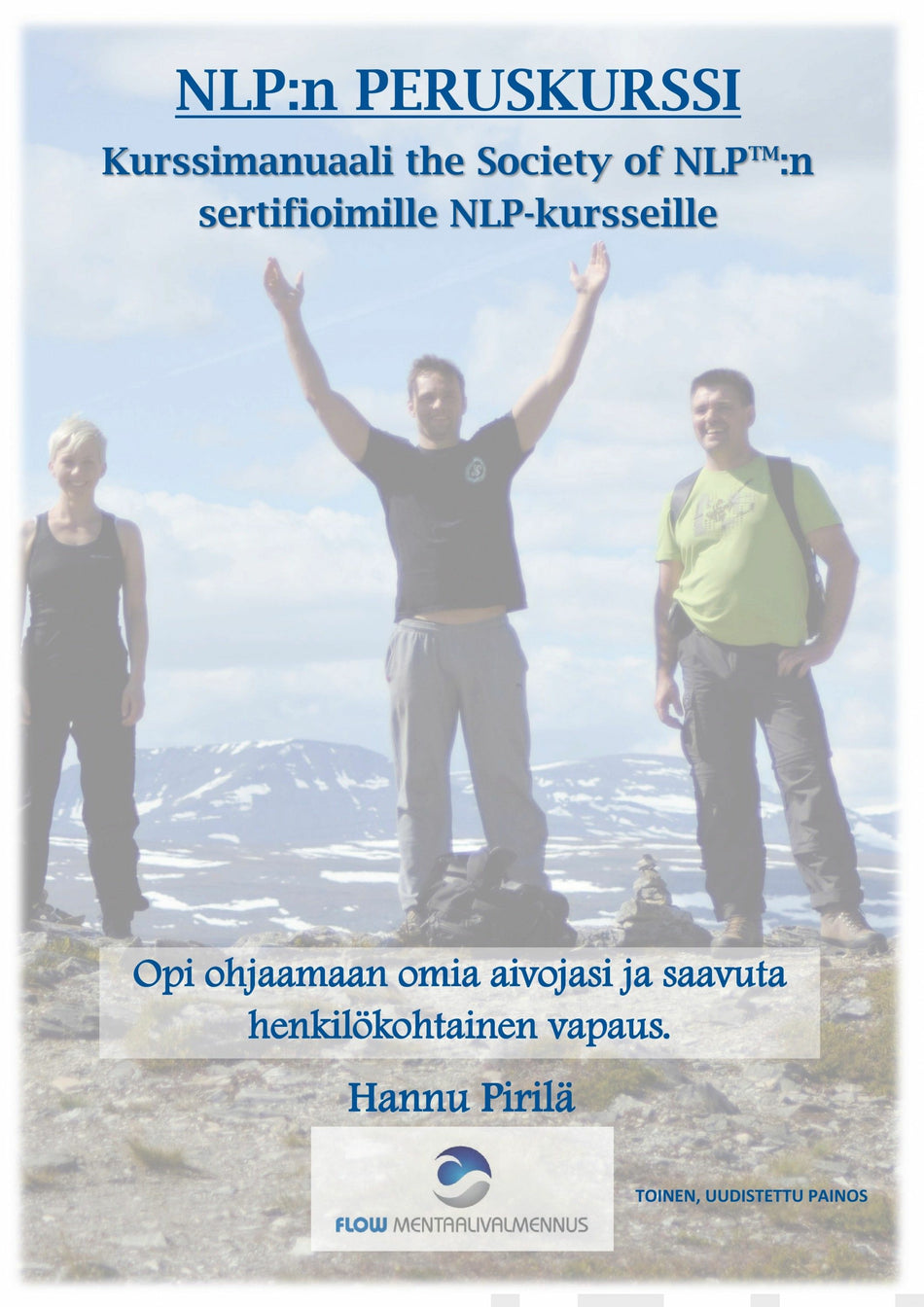 NLP:n PERUSKURSSI

Kurssimanuaali the Society of NLP™:n sertifioimille NLP-kursseille

Opi ohjaamaan omia aivojasi ja saavuta henkilökohtainen vapaus.

Hannu Pirilä

FLOW MENTAALIVALMENNUS

TOINEN, UUDISTETTU PAINOS